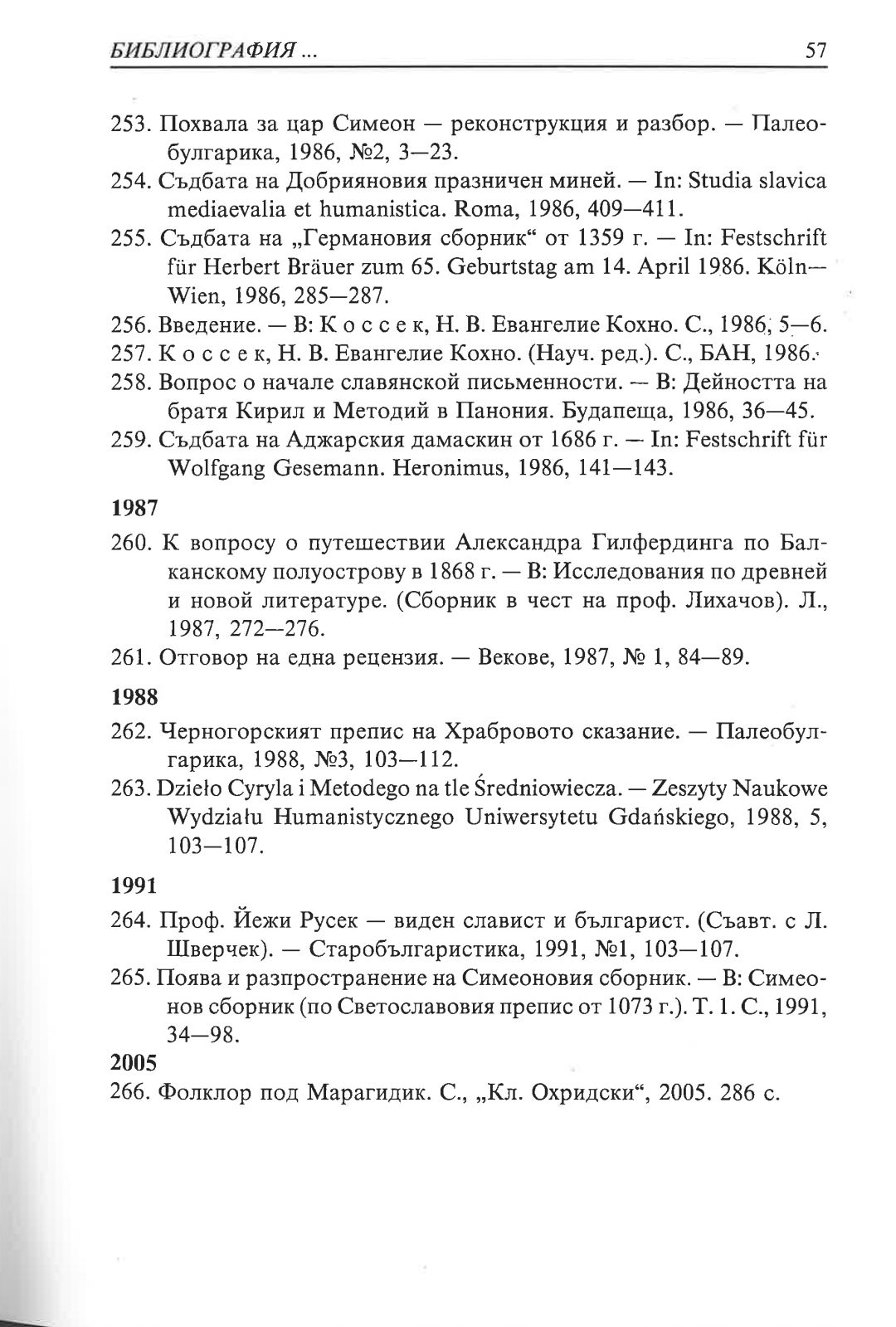 БИБЛИОГРАФИЯ ... 57

253. Похвала за цар Симеон — реконструкция и разбор. — Палеобулгарика, 1986, №2, 3—23.
254. Съдбата на Добрияновия празничен миней. — In: Studia slavica mediaevalia et humanistica. Roma, 1986, 409—411.
255. Съдбата на „Германовия сборник“ от 1359 г. — In: Festschrift für Herbert Bräuer zum 65. Geburtstag am 14. April 1986. Köln—Wien, 1986, 285—287.
256. Введение. — В: К о с с е к, Н. В. Евангелие Кохно. С., 1986, 5—6.
257. К о с с е к, Н. В. Евангелие Кохно. (Науч. ред.). С., БАН, 1986.
258. Вопрос о начале славянской письменности. — В: Дейността на братя Кирил и Методий в Панония. Будапеща, 1986, 36—45.
259. Съдбата на Аджарския дамаскин от 1686 г. — In: Festschrift für Wolfgang Gesemann. Heronimus, 1986, 141—143.

1987

260. К вопросу о путешествии Александра Гилфердинга по Балканскому полуострову в 1868 г. — В: Исследования по древней и новой литературе. (Сборник в чест на проф. Лихачов). Л., 1987, 272—276.
261. Отговор на една рецензия. — Векове, 1987, № 1, 84—89.

1988

262. Черногорският препис на Храбровото сказание. — Палеобулгарика, 1988, №3, 103—112.
263. Dzieło Cyryla i Metodego na tle Średniowiecza. — Zeszyty Naukowe Wydziału Humanistycznego Uniwersytetu Gdańskiego, 1988, 5, 103—107.

1991

264. Проф. Йежи Русек — виден славист и българист. (Съавт. с Л. Шверчек). — Старобългаристика, 1991, №1, 103—107.
265. Поява и разпространение на Симеоновия сборник. — В: Симеонов сборник (по Светославовия препис от 1073 г.). Т. 1. С., 1991, 34—98.

2005

266. Фолклор под Марагидик. С., „Кл. Охридски“, 2005. 286 с.